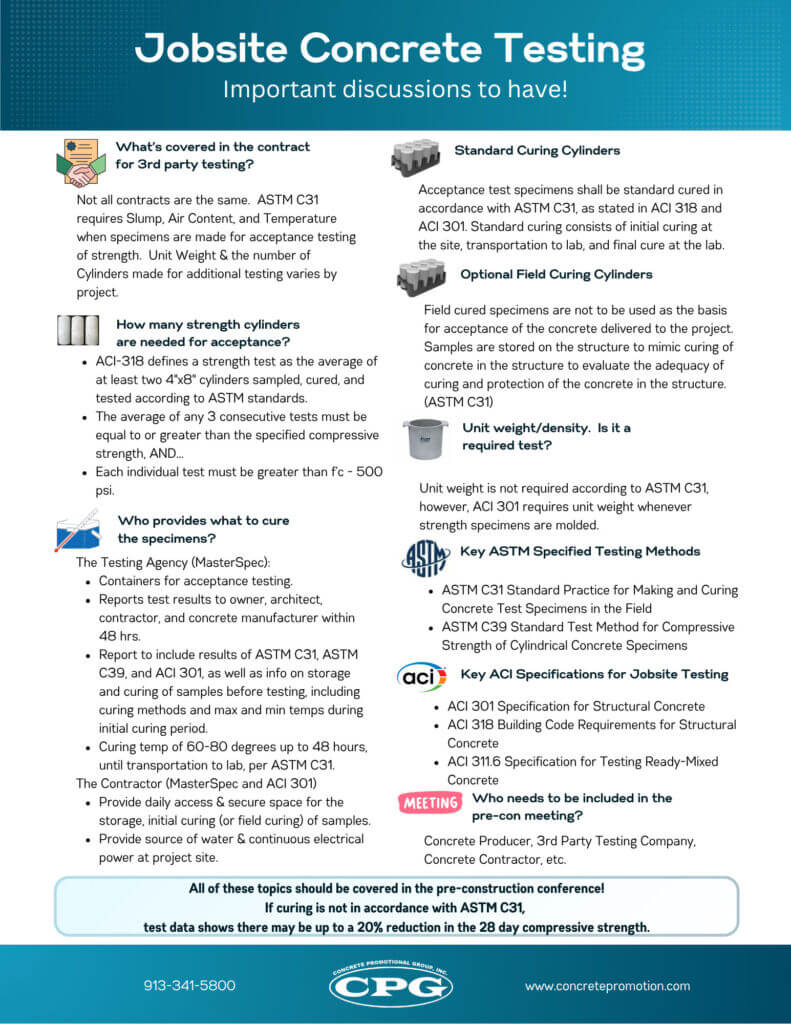 Jobsite Concrete Testing
Important discussions to have!

What's covered in the contract for 3rd party testing?

Not all contracts are the same. ASTM C31 requires Slump, Air Content, and Temperature when specimens are made for acceptance testing of strength. Unit Weight & the number of Cylinders made for additional testing varies by project.

How many strength cylinders are needed for acceptance?

- ACI-318 defines a strength test as the average of at least two 4"x8" cylinders sampled, cured, and tested according to ASTM standards.
- The average of any 3 consecutive tests must be equal to or greater than the specified compressive strength, AND...
- Each individual test must be greater than f'c - 500 psi.

Who provides what to cure the specimens?

The Testing Agency (MasterSpec):
- Containers for acceptance testing.
- Reports test results to owner, architect, contractor, and concrete manufacturer within 48 hrs.
- Report to include results of ASTM C31, ASTM C39, and ACI 301, as well as info on storage and curing of samples before testing, including curing methods and max and min temps during initial curing period.
- Curing temp of 60-80 degrees up to 48 hours, until transportation to lab, per ASTM C31.

The Contractor (MasterSpec and ACI 301)
- Provide daily access & secure space for the storage, initial curing (or field curing) of samples.
- Provide source of water & continuous electrical power at project site.

Standard Curing Cylinders

Acceptance test specimens shall be standard cured in accordance with ASTM C31, as stated in ACI 318 and ACI 301. Standard curing consists of initial curing at the site, transportation to lab, and final cure at the lab.

Optional Field Curing Cylinders

Field cured specimens are not to be used as the basis for acceptance of the concrete delivered to the project. Samples are stored on the structure to mimic curing of concrete in the structure to evaluate the adequacy of curing and protection of the concrete in the structure. (ASTM C31)

Unit weight/density. Is it a required test?

Unit weight is not required according to ASTM C31, however, ACI 301 requires unit weight whenever strength specimens are molded.

ASTM

Key ASTM Specified Testing Methods

- ASTM C31 Standard Practice for Making and Curing Concrete Test Specimens in the Field
- ASTM C39 Standard Test Method for Compressive Strength of Cylindrical Concrete Specimens

aci

Key ACI Specifications for Jobsite Testing

- ACI 301 Specification for Structural Concrete
- ACI 318 Building Code Requirements for Structural Concrete
- ACI 311.6 Specification for Testing Ready-Mixed Concrete

MEETING

Who needs to be included in the pre-con meeting?

Concrete Producer, 3rd Party Testing Company, Concrete Contractor, etc.

All of these topics should be covered in the pre-construction conference!
If curing is not in accordance with ASTM C31,
test data shows there may be up to a 20% reduction in the 28 day compressive strength.

913-341-5800

CONCRETE PROMOTIONAL GROUP, INC.
CPG

www.concretepromotion.com